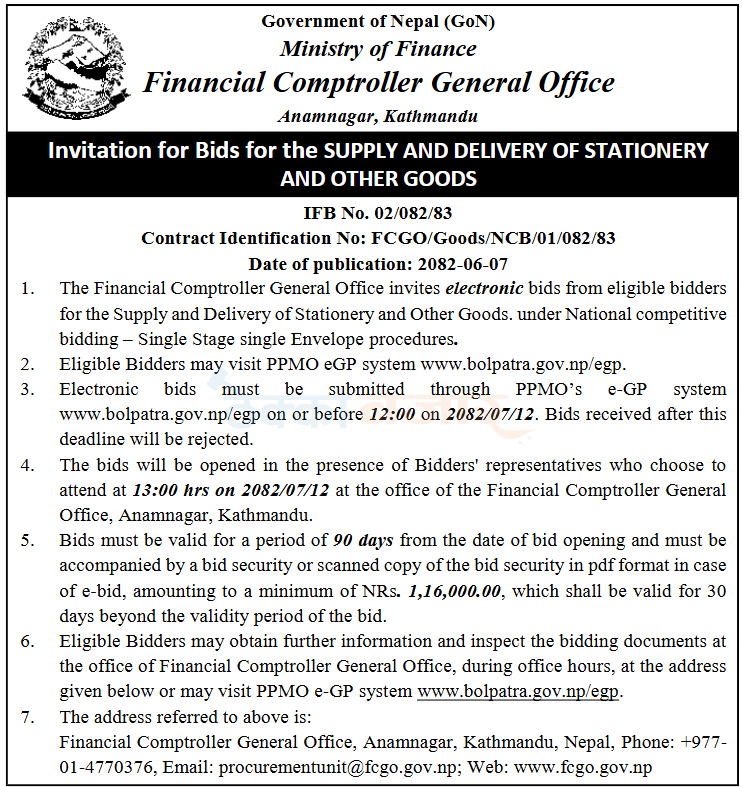 Government of Nepal (GoN)
Ministry of Finance
Financial Comptroller General Office
Anamnagar, Kathmandu

Invitation for Bids for the SUPPLY AND DELIVERY OF STATIONERY AND OTHER GOODS

IFB No. 02/082/83
Contract Identification No: FCGO/Goods/NCB/01/082/83
Date of publication: 2082-06-07

1. The Financial Comptroller General Office invites electronic bids from eligible bidders for the Supply and Delivery of Stationery and Other Goods. under National competitive bidding – Single Stage single Envelope procedures.
2. Eligible Bidders may visit PPMO eGP system www.bolpatra.gov.np/egp.
3. Electronic bids must be submitted through PPMO's e-GP system www.bolpatra.gov.np/egp on or before 12:00 on 2082/07/12. Bids received after this deadline will be rejected.
4. The bids will be opened in the presence of Bidders' representatives who choose to attend at 13:00 hrs on 2082/07/12 at the office of the Financial Comptroller General Office, Anamnagar, Kathmandu.
5. Bids must be valid for a period of 90 days from the date of bid opening and must be accompanied by a bid security or scanned copy of the bid security in pdf format in case of e-bid, amounting to a minimum of NRs. 1,16,000.00, which shall be valid for 30 days beyond the validity period of the bid.
6. Eligible Bidders may obtain further information and inspect the bidding documents at the office of Financial Comptroller General Office, during office hours, at the address given below or may visit PPMO e-GP system www.bolpatra.gov.np/egp.
7. The address referred to above is:
Financial Comptroller General Office, Anamnagar, Kathmandu, Nepal, Phone: +977-01-4770376, Email: procurementunit@fcgo.gov.np; Web: www.fcgo.gov.np